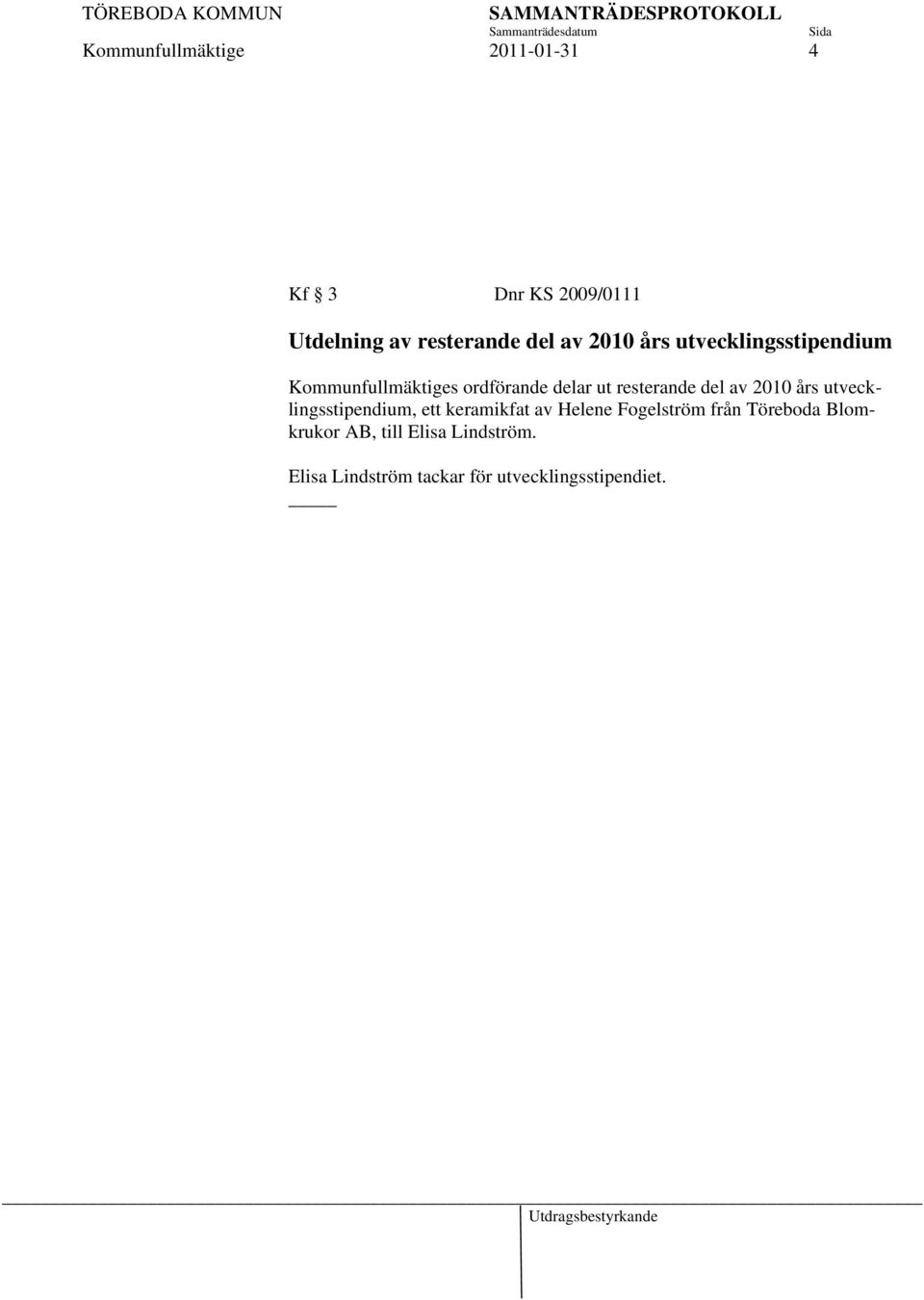 TÖREBODA KOMMUN SAMMANTRÄDESPROTOKOLL
Sammanträdesdatum Sida
Kommunfullmäktige 2011-01-31 4

Kf § 3 Dnr KS 2009/0111

Utdelning av resterande del av 2010 års utvecklingsstipendium

Kommunfullmäktiges ordförande delar ut resterande del av 2010 års utvecklingsstipendium, ett keramikfat av Helene Fogelström från Töreboda Blomkrukor AB, till Elisa Lindström.

Elisa Lindström tackar för utvecklingsstipendiet.

Utdragsbestyrkande